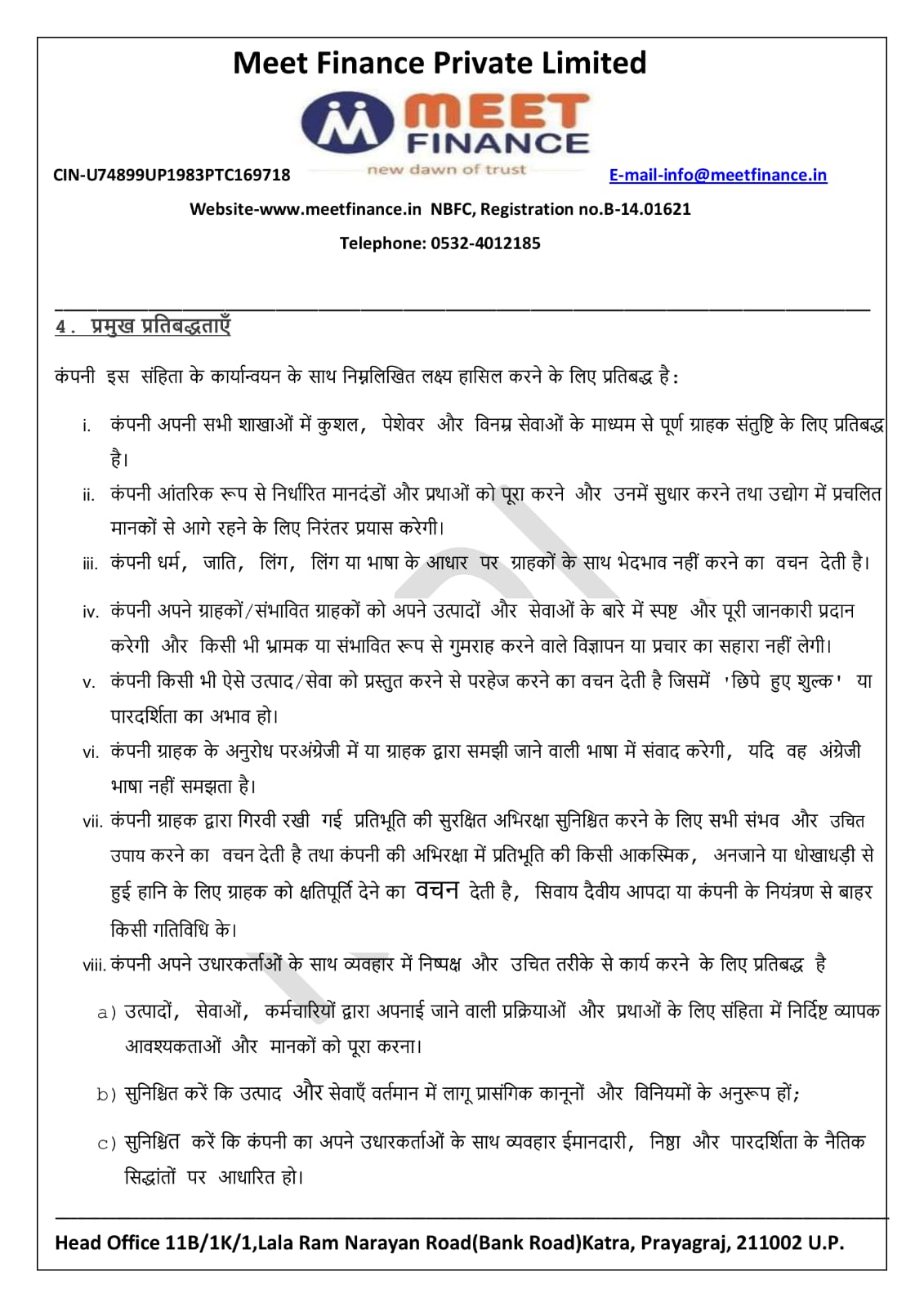 Meet Finance Private Limited

MEET FINANCE
new dawn of trust

CIN-U74899UP1983PTC169718

E-mail-info@meetfinance.in

Website-www.meetfinance.in NBFC, Registration no.B-14.01621

Telephone: 0532-4012185

4. प्रमुख प्रतिबद्धताएँ

कंपनी इस संहिता के कार्यान्वयन के साथ निम्नलिखित लक्ष्य हासिल करने के लिए प्रतिबद्ध है:

i. कंपनी अपनी सभी शाखाओं में कुशल, पेशेवर और विनम्र सेवाओं के माध्यम से पूर्ण ग्राहक संतुष्टि के लिए प्रतिबद्ध है।

ii. कंपनी आंतरिक रूप से निर्धारित मानदंडों और प्रथाओं को पूरा करने और उनमें सुधार करने तथा उद्योग में प्रचलित मानकों से आगे रहने के लिए निरंतर प्रयास करेगी।

iii. कंपनी धर्म, जाति, लिंग, लिंग या भाषा के आधार पर ग्राहकों के साथ भेदभाव नहीं करने का वचन देती है।

iv. कंपनी अपने ग्राहकों/संभावित ग्राहकों को अपने उत्पादों और सेवाओं के बारे में स्पष्ट और पूरी जानकारी प्रदान करेगी और किसी भी भ्रामक या संभावित रूप से गुमराह करने वाले विज्ञापन या प्रचार का सहारा नहीं लेगी।

v. कंपनी किसी भी ऐसे उत्पाद/सेवा को प्रस्तुत करने से परहेज करने का वचन देती है जिसमें 'छिपे हुए शुल्क' या पारदर्शिता का अभाव हो।

vi. कंपनी ग्राहक के अनुरोध परअंग्रेजी में या ग्राहक द्वारा समझी जाने वाली भाषा में संवाद करेगी, यदि वह अंग्रेजी भाषा नहीं समझता है।

vii. कंपनी ग्राहक द्वारा गिरवी रखी गई प्रतिभूति की सुरक्षित अभिरक्षा सुनिश्चित करने के लिए सभी संभव और उचित उपाय करने का वचन देती है तथा कंपनी की अभिरक्षा में प्रतिभूति की किसी आकस्मिक, अनजाने या धोखाधड़ी से हुई हानि के लिए ग्राहक को क्षतिपूर्ति देने का वचन देती है, सिवाय दैवीय आपदा या कंपनी के नियंत्रण से बाहर किसी गतिविधि के।

viii. कंपनी अपने उधारकर्ताओं के साथ व्यवहार में निष्पक्ष और उचित तरीके से कार्य करने के लिए प्रतिबद्ध है

a) उत्पादों, सेवाओं, कर्मचारियों द्वारा अपनाई जाने वाली प्रक्रियाओं और प्रथाओं के लिए संहिता में निर्दिष्ट व्यापक आवश्यकताओं और मानकों को पूरा करना।

b) सुनिश्चित करें कि उत्पाद और सेवाएँ वर्तमान में लागू प्रासंगिक कानूनों और विनियमों के अनुरूप हों;

c) सुनिश्चित करें कि कंपनी का अपने उधारकर्ताओं के साथ व्यवहार ईमानदारी, निष्ठा और पारदर्शिता के नैतिक सिद्धांतों पर आधारित हो।

Head Office 11B/1K/1,Lala Ram Narayan Road(Bank Road)Katra, Prayagraj, 211002 U.P.